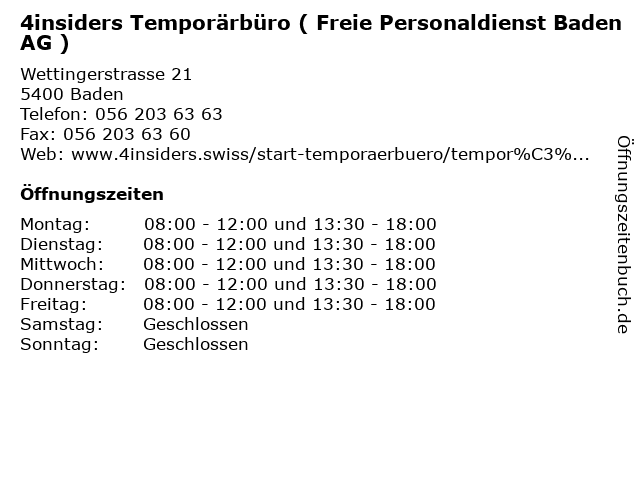 4insiders Temporärbüro ( Freie Personaldienst Baden AG )

Wettingerstrasse 21
5400 Baden
Telefon: 056 203 63 63
Fax: 056 203 63 60
Web: www.4insiders.swiss/start-temporaerbuero/tempor%C3%...

Öffnungszeiten

| | |
|---|---|
| Montag: | 08:00 - 12:00 und 13:30 - 18:00 |
| Dienstag: | 08:00 - 12:00 und 13:30 - 18:00 |
| Mittwoch: | 08:00 - 12:00 und 13:30 - 18:00 |
| Donnerstag: | 08:00 - 12:00 und 13:30 - 18:00 |
| Freitag: | 08:00 - 12:00 und 13:30 - 18:00 |
| Samstag: | Geschlossen |
| Sonntag: | Geschlossen |

Öffnungszeitenbuch.de